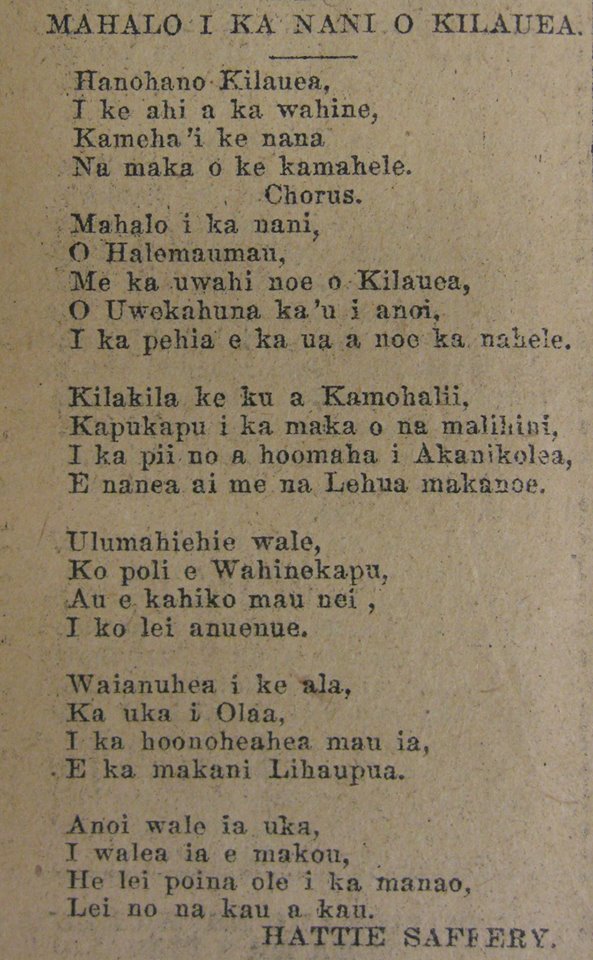 MAHALO I KA NANI O KILAUEA.

Hanohano Kilauea,
I ke ahi a ka wahine,
Kameha'i ke nana
Na maka o ke kamahele.

Chorus.

Mahalo i ka nani,
O Halemauman,
Me ka uwahi noe o Kilauea,
O Uwekahuna ka'u i anoi,
I ka pehia e ka ua a noe ka nahele.

Kilakila ke ku a Kamohalii,
Kapukapu i ka maka o na malihini,
I ka pii no a hoomaha i Akanikolea,
E nanea ai me na Lehua makanoe.

Ulumahiehie wale,
Ko poli e Wahinekapu,
Au e kahiko mau nei,
I ko lei anuenue.

Waianuhea i ke ala,
Ka uka i Olaa,
I ka hoonoheahea mau ia,
E ka makani Lihaupua.

Anoi wale ia uka,
I walea ia e makou,
He lei poina ole i ka manao,
Lei no na kau a kau.

HATTIE SAFFERY.